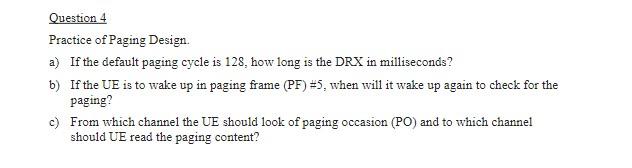 Question 4

Practice of Paging Design.

a) If the default paging cycle is 128, how long is the DRX in milliseconds?

b) If the UE is to wake up in paging frame (PF) #5, when will it wake up again to check for the paging?

c) From which channel the UE should look of paging occasion (PO) and to which channel should UE read the paging content?